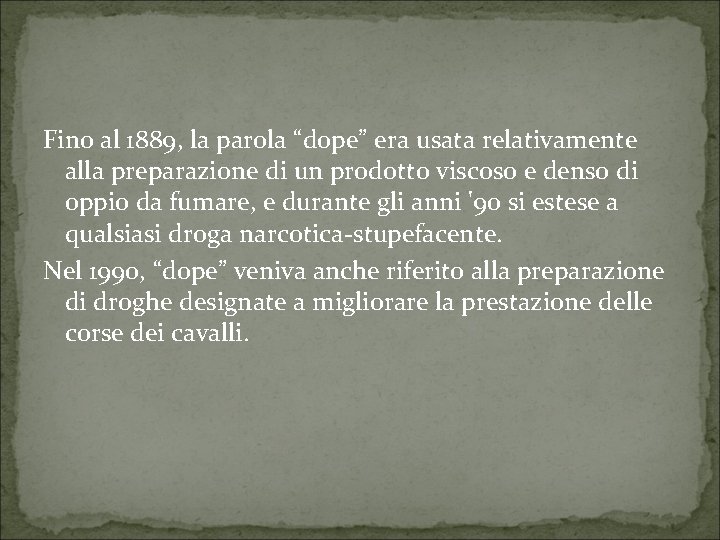 Fino al 1889, la parola “dope” era usata relativamente alla preparazione di un prodotto viscoso e denso di oppio da fumare, e durante gli anni '90 si estese a qualsiasi droga narcotica-stupefacente.

Nel 1990, “dope” veniva anche riferito alla preparazione di droghe designate a migliorare la prestazione delle corse dei cavalli.